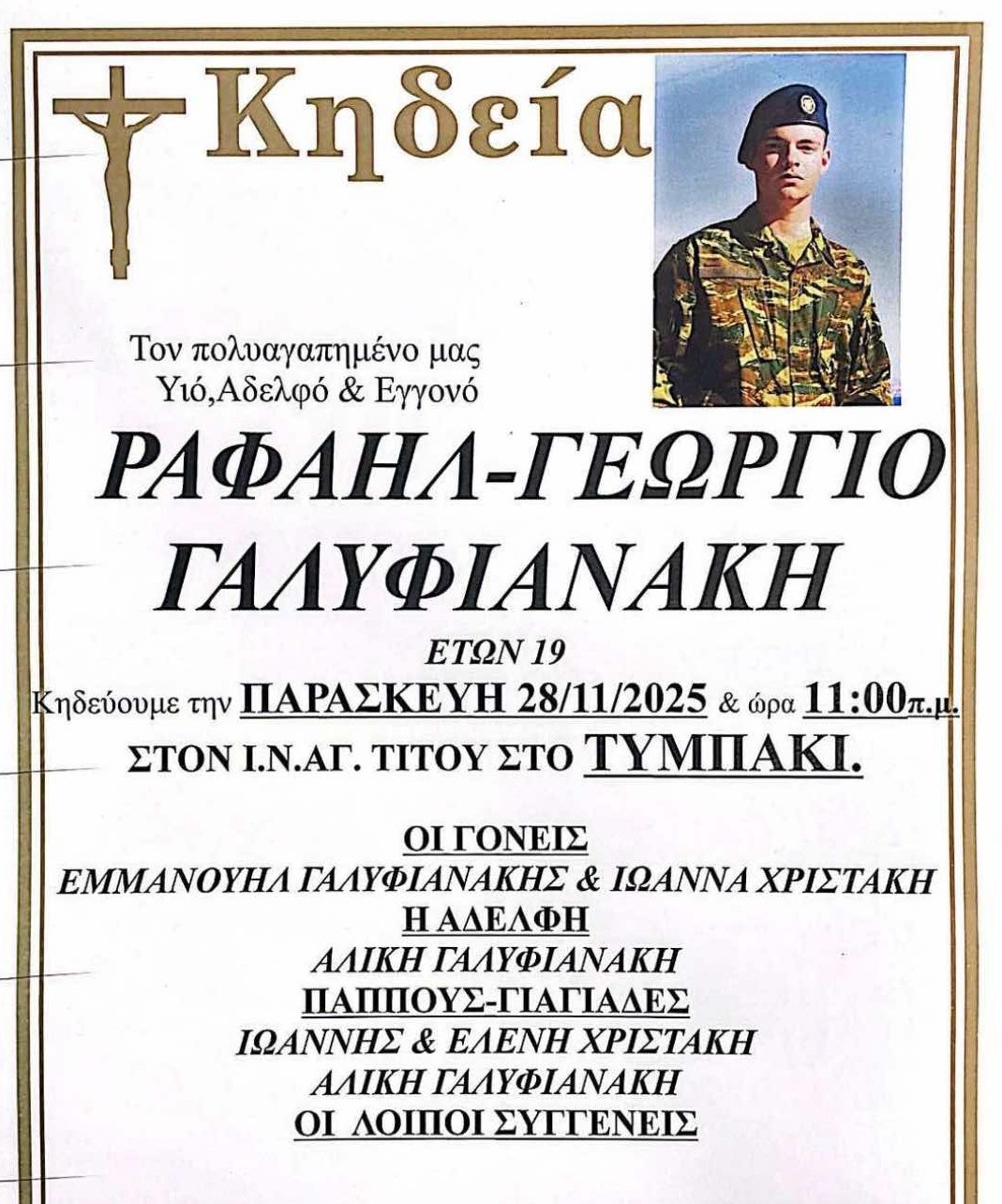 Κηδεία

Τον πολυαγαπημένο μας
Υιό,Αδελφό & Εγγονό

ΡΑΦΑΗΛ-ΓΕΩΡΓΙΟ
ΓΑΛΥΦΙΑΝΑΚΗ

ΕΤΩΝ 19

Κηδεύουμε την ΠΑΡΑΣΚΕΥΗ 28/11/2025 & ώρα 11:00π.μ.
ΣΤΟΝ Ι.Ν.ΑΓ. ΤΙΤΟΥ ΣΤΟ ΤΥΜΠΑΚΙ.

ΟΙ ΓΟΝΕΙΣ
ΕΜΜΑΝΟΥΗΛ ΓΑΛΥΦΙΑΝΑΚΗΣ & ΙΩΑΝΝΑ ΧΡΙΣΤΑΚΗ
Η ΑΔΕΛΦΗ
ΑΛΙΚΗ ΓΑΛΥΦΙΑΝΑΚΗ
ΠΑΠΠΟΥΣ-ΓΙΑΓΙΑΔΕΣ
ΙΩΑΝΝΗΣ & ΕΛΕΝΗ ΧΡΙΣΤΑΚΗ
ΑΛΙΚΗ ΓΑΛΥΦΙΑΝΑΚΗ
ΟΙ ΛΟΙΠΟΙ ΣΥΓΓΕΝΕΙΣ